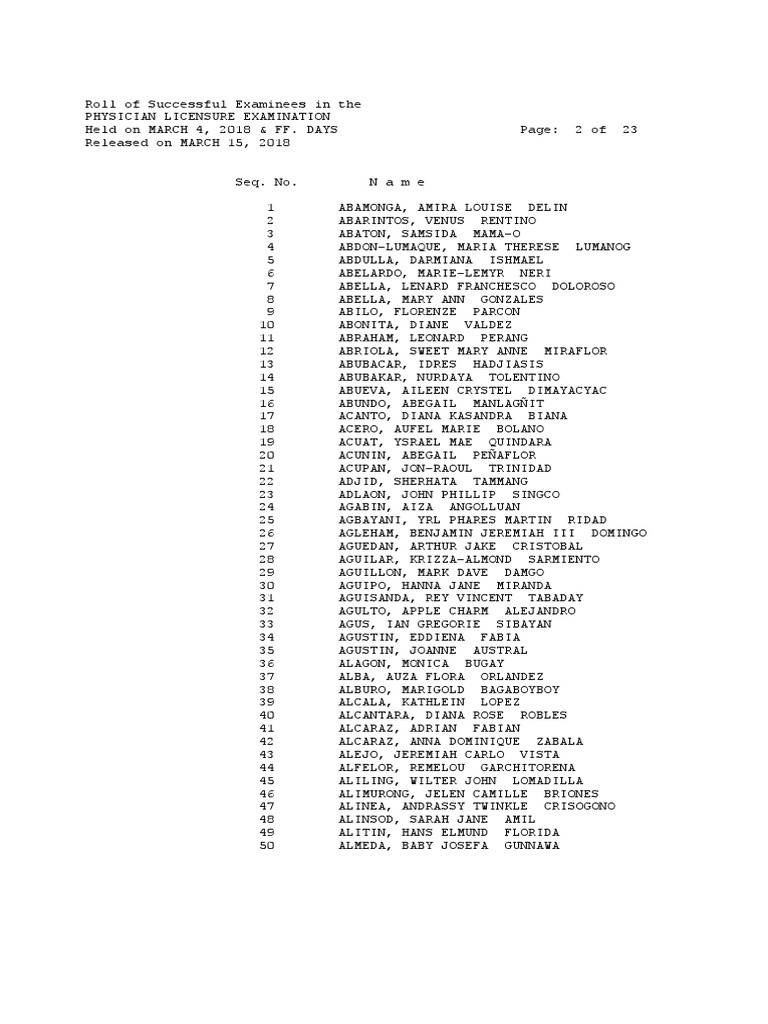 Roll of Successful Examinees in the
PHYSICIAN LICENSURE EXAMINATION
Held on MARCH 4, 2018 & FF. DAYS
Page: 2 of 23
Released on MARCH 15, 2018

| Seq. No. | N a m e |
|---|---|
| 1 | ABAMONGA, AMIRA LOUISE DELIN |
| 2 | ABARINTOS, VENUS RENTINO |
| 3 | ABATON, SAMSIDA MAMA-O |
| 4 | ABDON-LUMAQUE, MARIA THERESE LUMANOG |
| 5 | ABDULLA, DARMIANA ISHMAEL |
| 6 | ABELARDO, MARIE-LEMYR NERI |
| 7 | ABELLA, LENARD FRANCHESCO DOLOROSO |
| 8 | ABELLA, MARY ANN GONZALES |
| 9 | ABILO, FLORENZE PARCON |
| 10 | ABONITA, DIANE VALDEZ |
| 11 | ABRAHAM, LEONARD PERANG |
| 12 | ABRIOLA, SWEET MARY ANNE MIRAFLOR |
| 13 | ABUBACAR, IDRES HADJIASIS |
| 14 | ABUBAKAR, NURDAYA TOLENTINO |
| 15 | ABUEVA, AILEEN CRYSTEL DIMAYACYAC |
| 16 | ABUNDO, ABEGAIL MANLAGÑIT |
| 17 | ACANTO, DIANA KASANDRA BIANA |
| 18 | ACERO, AUFEL MARIE BOLANO |
| 19 | ACUAT, YSRAEL MAE QUINDARA |
| 20 | ACUNIN, ABEGAIL PEÑAFLOR |
| 21 | ACUPAN, JON-RAOUL TRINIDAD |
| 22 | ADJID, SHERHATA TAMMANG |
| 23 | ADLAON, JOHN PHILLIP SINGCO |
| 24 | AGABIN, AIZA ANGOLLUAN |
| 25 | AGBAYANI, YRL PHARES MARTIN RIDAD |
| 26 | AGLEHAM, BENJAMIN JEREMIAH III DOMINGO |
| 27 | AGUEDAN, ARTHUR JAKE CRISTOBAL |
| 28 | AGUILAR, KRIZZA-ALMOND SARMIENTO |
| 29 | AGUILLON, MARK DAVE DAMGO |
| 30 | AGUIPO, HANNA JANE MIRANDA |
| 31 | AGUISANDA, REY VINCENT TABADAY |
| 32 | AGULTO, APPLE CHARM ALEJANDRO |
| 33 | AGUS, IAN GREGORIE SIBAYAN |
| 34 | AGUSTIN, EDDIENA FABIA |
| 35 | AGUSTIN, JOANNE AUSTRAL |
| 36 | ALAGON, MONICA BUGAY |
| 37 | ALBA, AUZA FLORA ORLANDEZ |
| 38 | ALBURO, MARIGOLD BAGABOYBOY |
| 39 | ALCALA, KATHLEIN LOPEZ |
| 40 | ALCANTARA, DIANA ROSE ROBLES |
| 41 | ALCARAZ, ADRIAN FABIAN |
| 42 | ALCARAZ, ANNA DOMINIQUE ZABALA |
| 43 | ALEJO, JEREMIAH CARLO VISTA |
| 44 | ALFELOR, REMELOU GARCHITORENA |
| 45 | ALILING, WILTER JOHN LOMADILLA |
| 46 | ALIMURONG, JELEN CAMILLE BRIONES |
| 47 | ALINEA, ANDRASSY TWINKLE CRISOGONO |
| 48 | ALINSOD, SARAH JANE AMIL |
| 49 | ALITIN, HANS ELMUND FLORIDA |
| 50 | ALMEDA, BABY JOSEFA GUNNAWA |